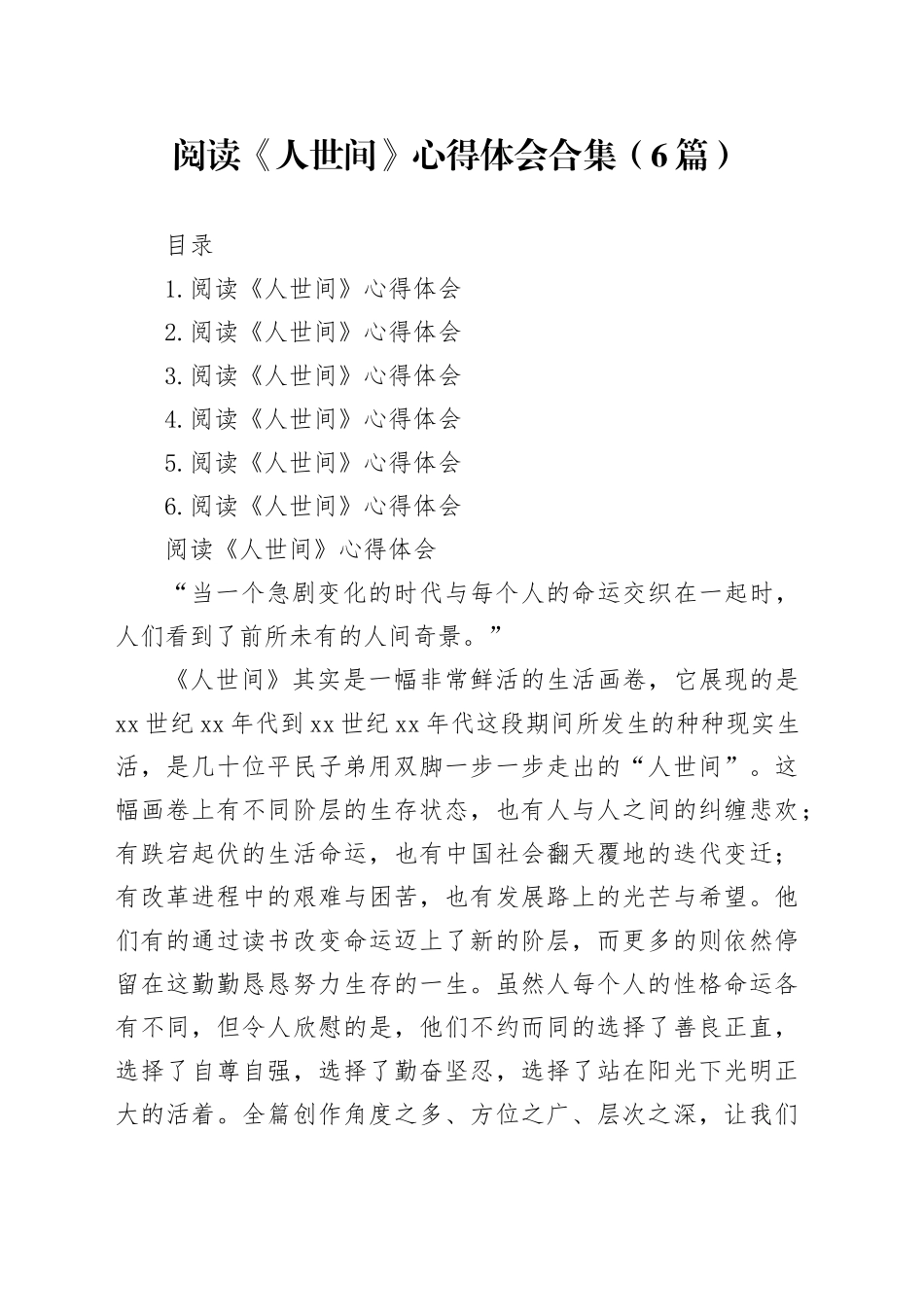 阅读《人世间》心得体会合集（6篇）

目录

1.阅读《人世间》心得体会

2.阅读《人世间》心得体会

3.阅读《人世间》心得体会

4.阅读《人世间》心得体会

5.阅读《人世间》心得体会

6.阅读《人世间》心得体会

阅读《人世间》心得体会

“当一个急剧变化的时代与每个人的命运交织在一起时，人们看到了前所未有的人间奇景。”

《人世间》其实是一幅非常鲜活的生活画卷，它展现的是xx世纪xx年代到xx世纪xx年代这段期间所发生的种种现实生活，是几十位平民子弟用双脚一步一步走出的“人世间”。这幅画卷上有不同阶层的生存状态，也有人与人之间的纠缠悲欢；有跌宕起伏的生活命运，也有中国社会翻天覆地的迭代变迁；有改革进程中的艰难与困苦，也有发展路上的光芒与希望。他们有的通过读书改变命运迈上了新的阶层，而更多的则依然停留在这勤勤恳恳努力生存的一生。虽然人每个人的性格命运各有不同，但令人欣慰的是，他们不约而同的选择了善良正直，选择了自尊自强，选择了勤奋坚忍，选择了站在阳光下光明正大的活着。全篇创作角度之多、方位之广、层次之深，让我们